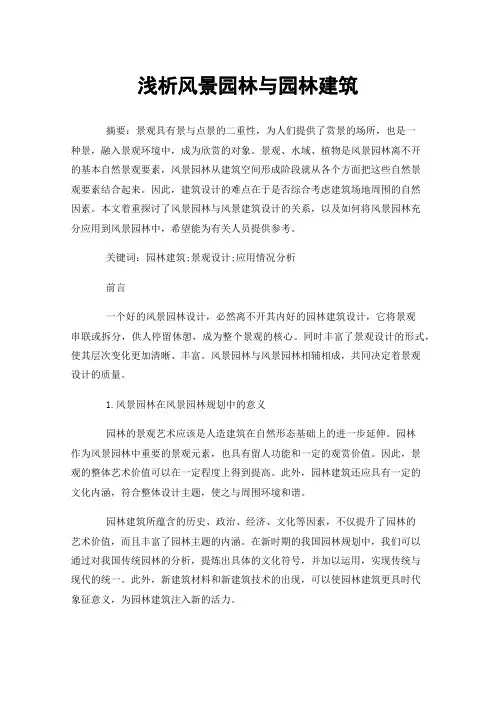 浅析风景园林与园林建筑

摘要：景观具有景与点景的二重性，为人们提供了赏景的场所，也是一种景，融入景观环境中，成为欣赏的对象。景观、水域、植物是风景园林离不开的基本自然景观要素，风景园林从建筑空间形成阶段就从各个方面把这些自然景观要素结合起来。因此，建筑设计的难点在于是否综合考虑建筑场地周围的自然因素。本文着重探讨了风景园林与风景建筑设计的关系，以及如何将风景园林充分应用到风景园林中，希望能为有关人员提供参考。

关键词：园林建筑;景观设计;应用情况分析

前言

一个好的风景园林设计，必然离不开其内好的园林建筑设计，它将景观串联或拆分，供人停留休憩，成为整个景观的核心。同时丰富了景观设计的形式，使其层次变化更加清晰、丰富。风景园林与风景园林相辅相成，共同决定着景观设计的质量。

1.风景园林在风景园林规划中的意义

园林的景观艺术应该是人造建筑在自然形态基础上的进一步延伸。园林作为风景园林中重要的景观元素，也具有留人功能和一定的观赏价值。因此，景观的整体艺术价值可以在一定程度上得到提高。此外，园林建筑还应具有一定的文化内涵，符合整体设计主题，使之与周围环境和谐。

园林建筑所蕴含的历史、政治、经济、文化等因素，不仅提升了园林的艺术价值，而且丰富了园林主题的内涵。在新时期的我国园林规划中，我们可以通过对我国传统园林的分析，提炼出具体的文化符号，并加以运用，实现传统与现代的统一。此外，新建筑材料和新建筑技术的出现，可以使园林建筑更具时代象征意义，为园林建筑注入新的活力。